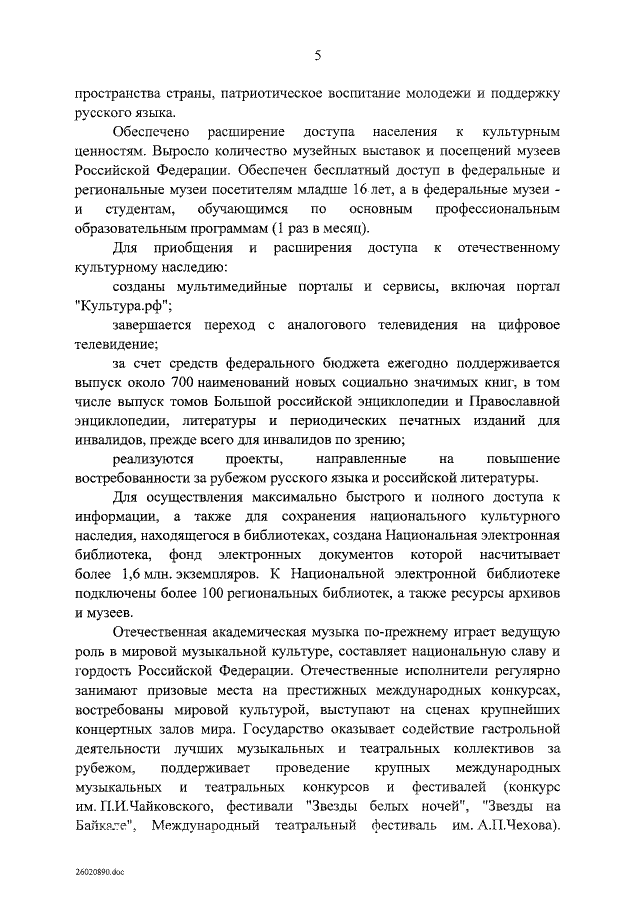 5

пространства страны, патриотическое воспитание молодежи и поддержку русского языка.

Обеспечено расширение доступа населения к культурным ценностям. Выросло количество музейных выставок и посещений музеев Российской Федерации. Обеспечен бесплатный доступ в федеральные и региональные музеи посетителям младше 16 лет, а в федеральные музеи - и студентам, обучающимся по основным профессиональным образовательным программам (1 раз в месяц).

Для приобщения и расширения доступа к отечественному культурному наследию:

созданы мультимедийные порталы и сервисы, включая портал "Культура.рф";

завершается переход с аналогового телевидения на цифровое телевидение;

за счет средств федерального бюджета ежегодно поддерживается выпуск около 700 наименований новых социально значимых книг, в том числе выпуск томов Большой российской энциклопедии и Православной энциклопедии, литературы и периодических печатных изданий для инвалидов, прежде всего для инвалидов по зрению;

реализуются проекты, направленные на повышение востребованности за рубежом русского языка и российской литературы.

Для осуществления максимально быстрого и полного доступа к информации, а также для сохранения национального культурного наследия, находящегося в библиотеках, создана Национальная электронная библиотека, фонд электронных документов которой насчитывает более 1,6 млн. экземпляров. К Национальной электронной библиотеке подключены более 100 региональных библиотек, а также ресурсы архивов и музеев.

Отечественная академическая музыка по-прежнему играет ведущую роль в мировой музыкальной культуре, составляет национальную славу и гордость Российской Федерации. Отечественные исполнители регулярно занимают призовые места на престижных международных конкурсах, востребованы мировой культурой, выступают на сценах крупнейших концертных залов мира. Государство оказывает содействие гастрольной деятельности лучших музыкальных и театральных коллективов за рубежом, поддерживает проведение крупных международных музыкальных и театральных конкурсов и фестивалей (конкурс им. П.И.Чайковского, фестивали "Звезды белых ночей", "Звезды на Байкале", Международный театральный фестиваль им. А.П.Чехова).

26020890.doc